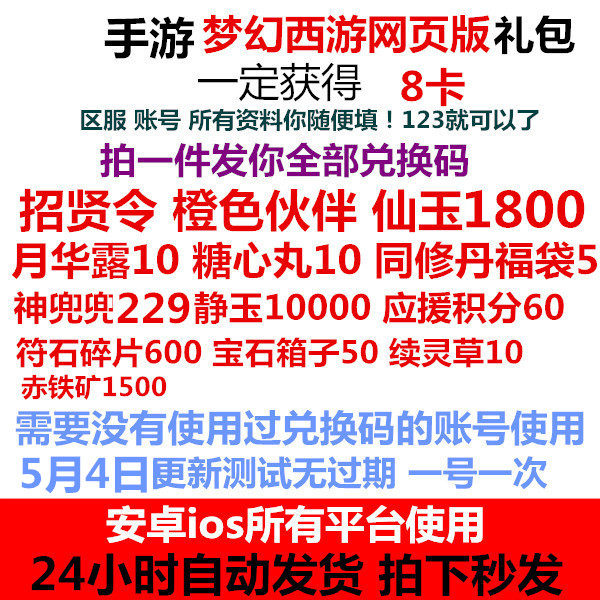 手游 梦幻西游网页版礼包

一定获得 8卡

区服 账号 所有资料你随便填！123就可以了

拍一件发你全部兑换码

招贤令 橙色伙伴 仙玉1800

月华露10 糖心丸10 同修丹福袋5

神兜兜229静玉10000 应援积分60

符石碎片600 宝石箱子50 续灵草10

赤铁矿1500

需要没有使用过兑换码的账号使用

5月4日更新测试无过期 一号一次

安卓ios所有平台使用

24小时自动发货 拍下秒发